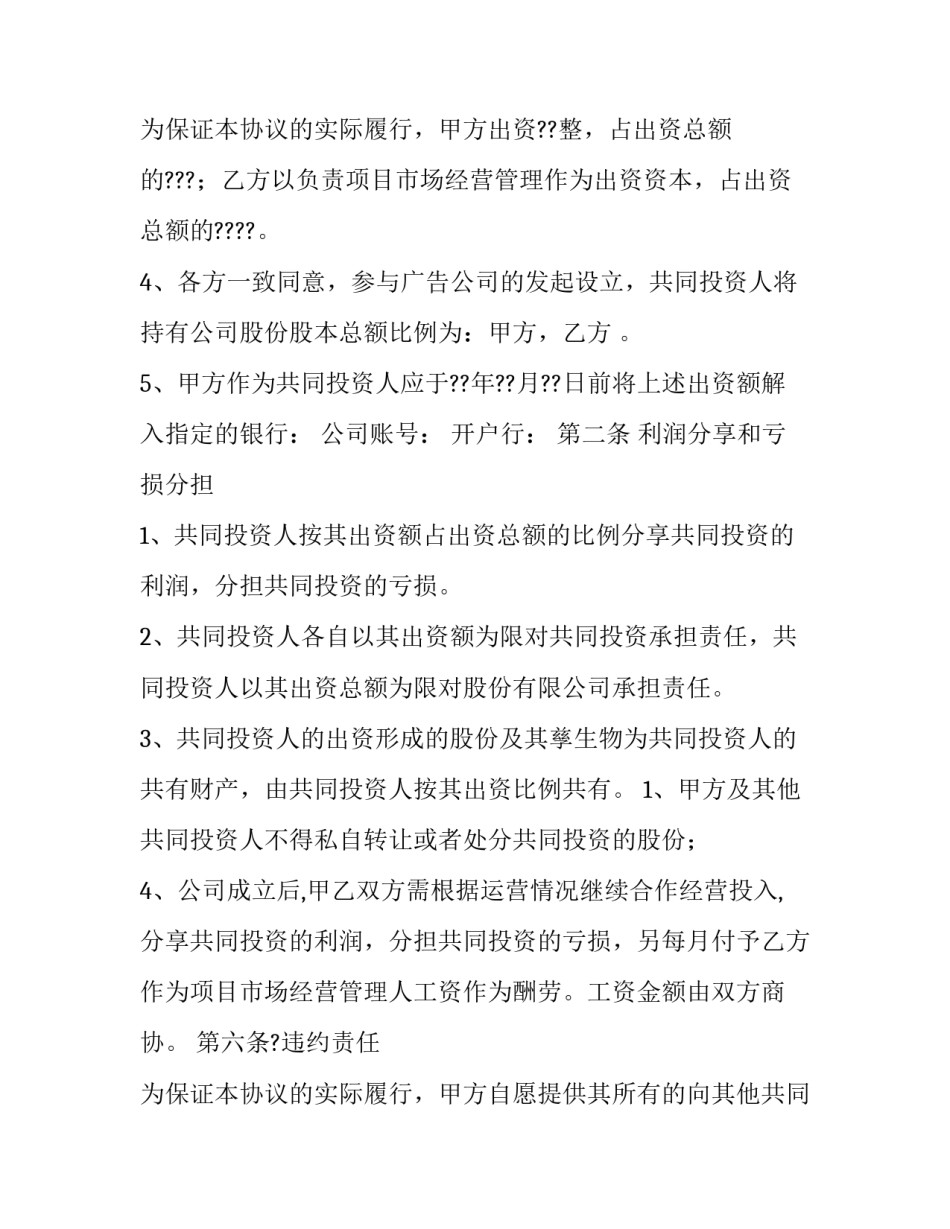 为保证本协议的实际履行，甲方出资??整，占出资总额的???；乙方以负责项目市场经营管理作为出资资本，占出资总额的????。

4、各方一致同意，参与广告公司的发起设立，共同投资人将持有公司股份股本总额比例为：甲方，乙方 。

5、甲方作为共同投资人应于??年??月??日前将上述出资额解入指定的银行： 公司账号： 开户行： 第二条 利润分享和亏损分担

1、共同投资人按其出资额占出资总额的比例分享共同投资的利润，分担共同投资的亏损。

2、共同投资人各自以其出资额为限对共同投资承担责任，共同投资人以其出资总额为限对股份有限公司承担责任。

3、共同投资人的出资形成的股份及其孳生物为共同投资人的共有财产，由共同投资人按其出资比例共有。 1、甲方及其他共同投资人不得私自转让或者处分共同投资的股份；

4、公司成立后,甲乙双方需根据运营情况继续合作经营投入,分享共同投资的利润，分担共同投资的亏损，另每月付予乙方作为项目市场经营管理人工资作为酬劳。工资金额由双方商协。 第六条?违约责任

为保证本协议的实际履行，甲方自愿提供其所有的向其他共同